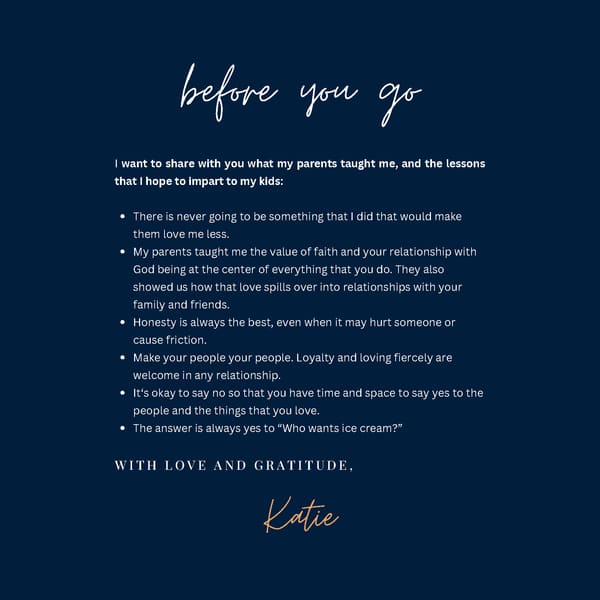 before you go

I want to share with you what my parents taught me, and the lessons that I hope to impart to my kids:

• There is never going to be something that I did that would make them love me less.
• My parents taught me the value of faith and your relationship with God being at the center of everything that you do. They also showed us how that love spills over into relationships with your family and friends.
• Honesty is always the best, even when it may hurt someone or cause friction.
• Make your people your people. Loyalty and loving fiercely are welcome in any relationship.
• It's okay to say no so that you have time and space to say yes to the people and the things that you love.
• The answer is always yes to "Who wants ice cream?"

WITH LOVE AND GRATITUDE,

Katie